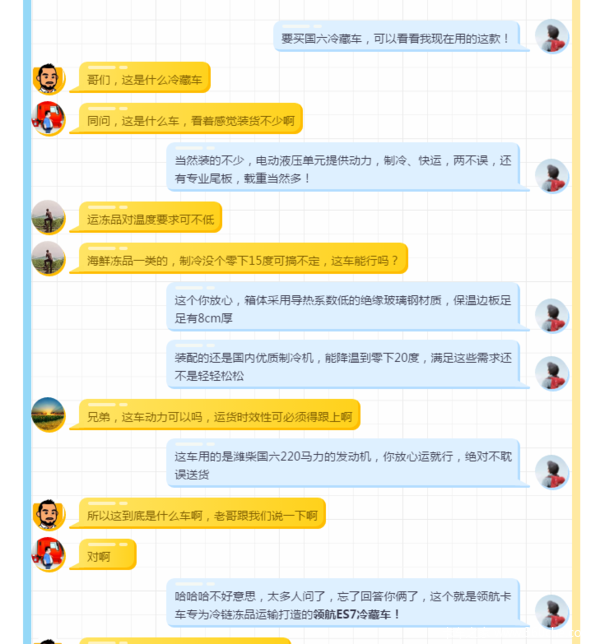 要买国六冷藏车，可以看看我现在用的这款！

哥们，这是什么冷藏车

同问，这是什么车，看着感觉装货不少啊

当然装的不少，电动液压单元提供动力，制冷、快运，两不误，还有专业尾板，载重当然多！

运冻品对温度要求可不低

海鲜冻品一类的，制冷没个零下15度可搞不定，这车能行吗？

这个你放心，箱体采用导热系数低的绝缘玻璃钢材质，保温边板足足有8cm厚

装配的还是国内优质制冷机，能降温到零下20度，满足这些需求还不是轻轻松松

兄弟，这车动力可以吗，运货时效性可必须得跟上啊

这车用的是潍柴国六220马力的发动机，你放心运就行，绝对不耽误送货

所以这到底是什么车啊，老哥跟我们说一下啊

对啊

哈哈哈不好意思，太多人问了，忘了回答你俩了，这个就是领航卡车专为冷链冻品运输打造的领航ES7冷藏车！